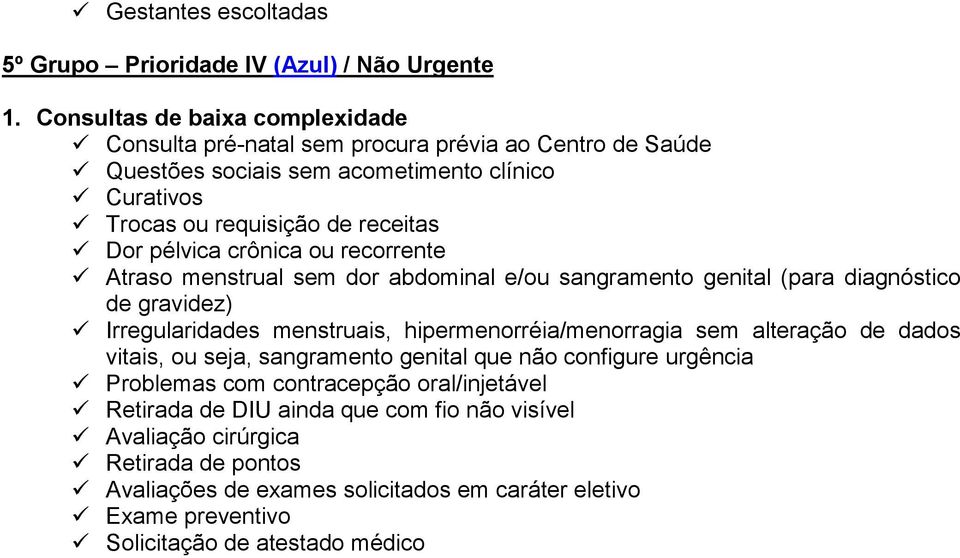 ✓ Gestantes escoltadas

5º Grupo – Prioridade IV (Azul) / Não Urgente

1. Consultas de baixa complexidade
✓ Consulta pré-natal sem procura prévia ao Centro de Saúde
✓ Questões sociais sem acometimento clínico
✓ Curativos
✓ Trocas ou requisição de receitas
✓ Dor pélvica crônica ou recorrente
✓ Atraso menstrual sem dor abdominal e/ou sangramento genital (para diagnóstico de gravidez)
✓ Irregularidades menstruais, hipermenorréia/menorragia sem alteração de dados vitais, ou seja, sangramento genital que não configure urgência
✓ Problemas com contracepção oral/injetável
✓ Retirada de DIU ainda que com fio não visível
✓ Avaliação cirúrgica
✓ Retirada de pontos
✓ Avaliações de exames solicitados em caráter eletivo
✓ Exame preventivo
✓ Solicitação de atestado médico